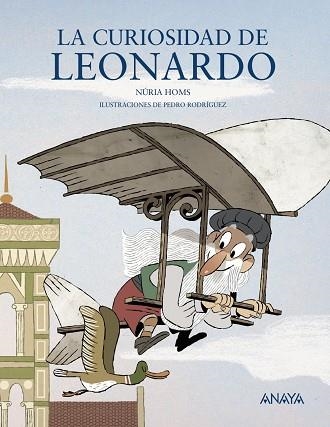 LA CURIOSIDAD DE LEONARDO

NÚRIA HOMS

ILUSTRACIONES DE PEDRO RODRÍGUEZ

ANAYA